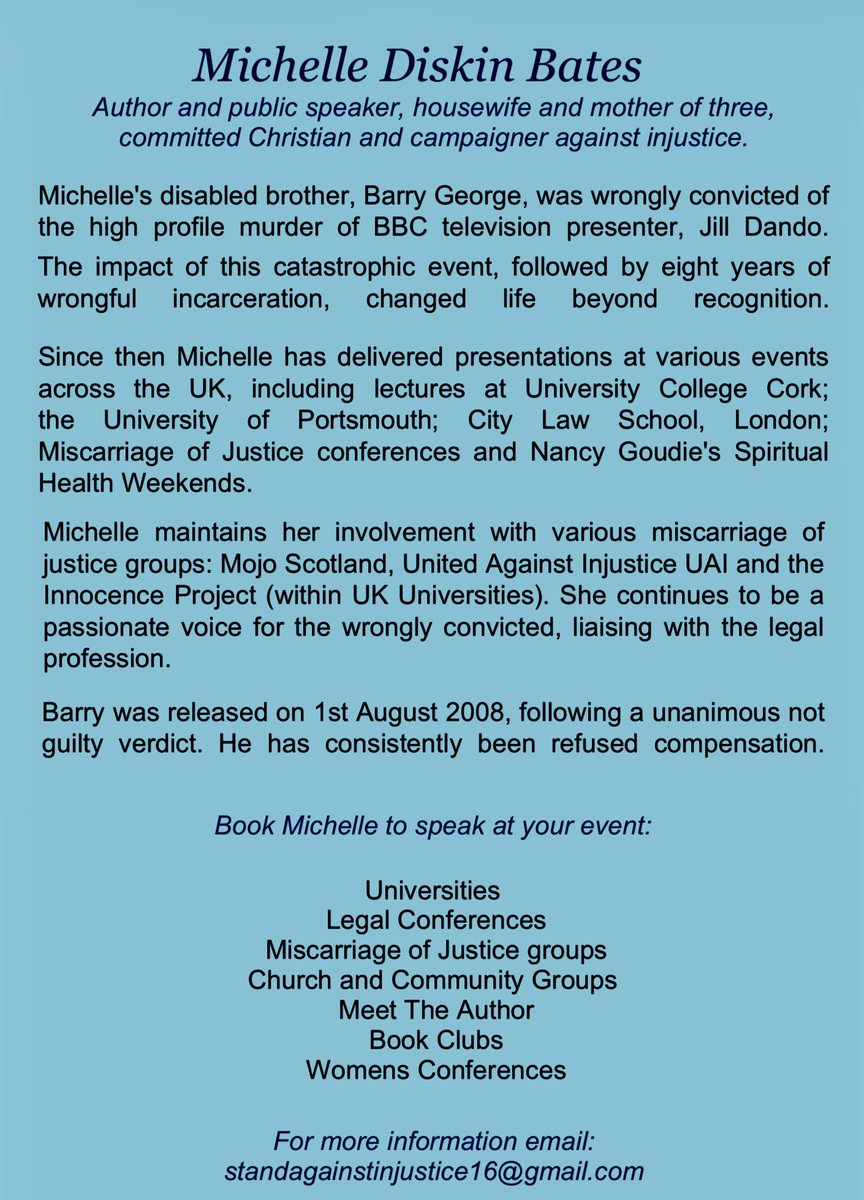 Michelle Diskin Bates
Author and public speaker, housewife and mother of three, committed Christian and campaigner against injustice.

Michelle's disabled brother, Barry George, was wrongly convicted of the high profile murder of BBC television presenter, Jill Dando.
The impact of this catastrophic event, followed by eight years of wrongful incarceration, changed life beyond recognition.

Since then Michelle has delivered presentations at various events across the UK, including lectures at University College Cork; the University of Portsmouth; City Law School, London; Miscarriage of Justice conferences and Nancy Goudie's Spiritual Health Weekends.

Michelle maintains her involvement with various miscarriage of justice groups: Mojo Scotland, United Against Injustice UAI and the Innocence Project (within UK Universities). She continues to be a passionate voice for the wrongly convicted, liaising with the legal profession.

Barry was released on 1st August 2008, following a unanimous not guilty verdict. He has consistently been refused compensation.

Book Michelle to speak at your event:

Universities
Legal Conferences
Miscarriage of Justice groups
Church and Community Groups
Meet The Author
Book Clubs
Womens Conferences

For more information email:
standagainstinjustice16@gmail.com